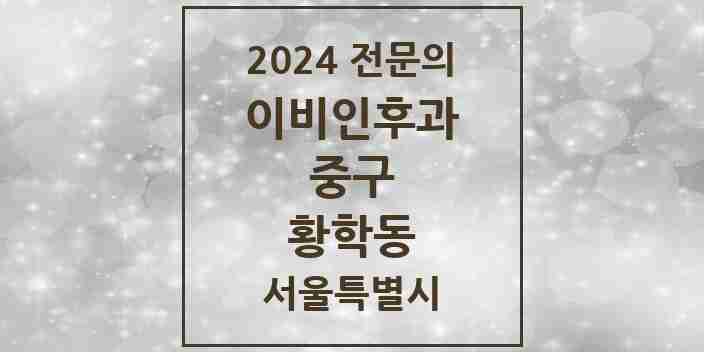 2024 전문의
이비인후과
중구
황학동
서울특별시